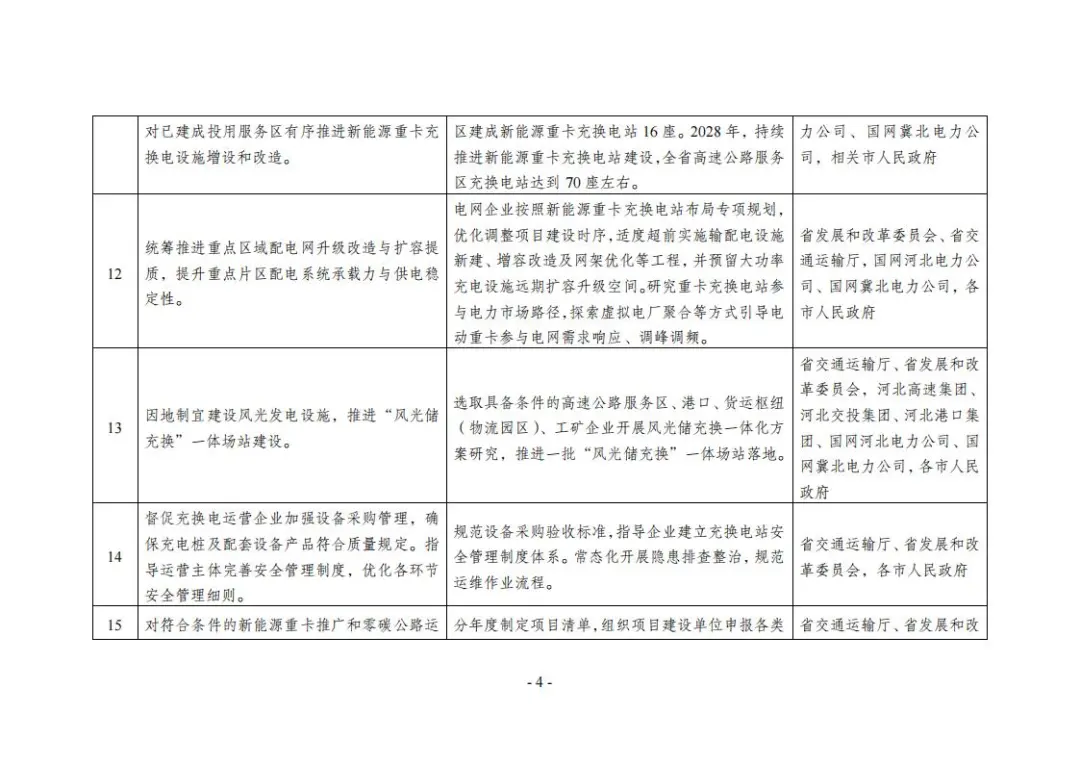 |  | 对已建成投用服务区有序推进新能源重卡充换电设施增设和改造。 | 区建成新能源重卡充换电站16座。2028年，持续推进新能源重卡充换电站建设，全省高速公路服务区充换电站达到70座左右。 | 力公司、国网冀北电力公司，相关市人民政府 |
|---|---|---|---|
| 12 | 统筹推进重点区域配电网升级改造与扩容提质，提升重点片区配电系统承载力与供电稳定性。 | 电网企业按照新能源重卡充换电站布局专项规划，优化调整项目建设时序，适度超前实施输配电设施新建、增容改造及网架优化等工程，并预留大功率充电设施远期扩容升级空间。研究重卡充换电站参与电力市场路径，探索虚拟电厂聚合等方式引导电动重卡参与电网需求响应、调峰调频。 | 省发展和改革委员会、省交通运输厅，国网河北电力公司、国网冀北电力公司，各市人民政府 |
| 13 | 因地制宜建设风光发电设施，推进“风光储充换”一体场站建设。 | 选取具备条件的高速公路服务区、港口、货运枢纽（物流园区）、工矿企业开展风光储充换一体化方案研究，推进一批“风光储充换”一体场站落地。 | 省交通运输厅、省发展和改革委员会，河北高速集团、河北交投集团、河北港口集团、国网河北电力公司、国网冀北电力公司，各市人民政府 |
| 14 | 督促充换电运营企业加强设备采购管理，确保充电桩及配套设备产品符合质量规定。指导运营主体完善安全管理制度，优化各环节安全管理细则。 | 规范设备采购验收标准，指导企业建立充换电站安全管理制度体系。常态化开展隐患排查整治，规范运维作业流程。 | 省交通运输厅、省发展和改革委员会，各市人民政府 |
| 15 | 对符合条件的新能源重卡推广和零碳公路运 | 分年度制定项目清单，组织项目建设单位申报各类 | 省交通运输厅、省发展和改 |

- 4 -